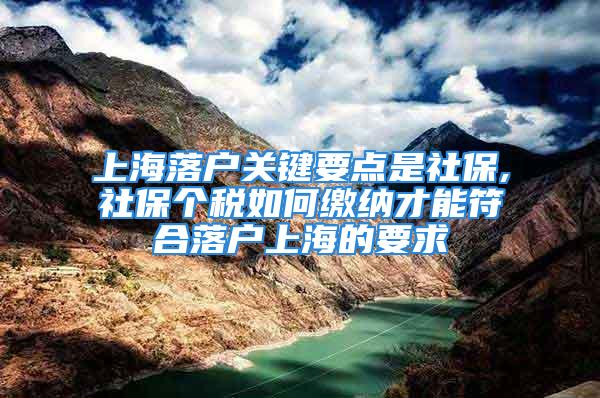 上海落户关键要点是社保，社保个税如何缴纳才能符合落户上海的要求